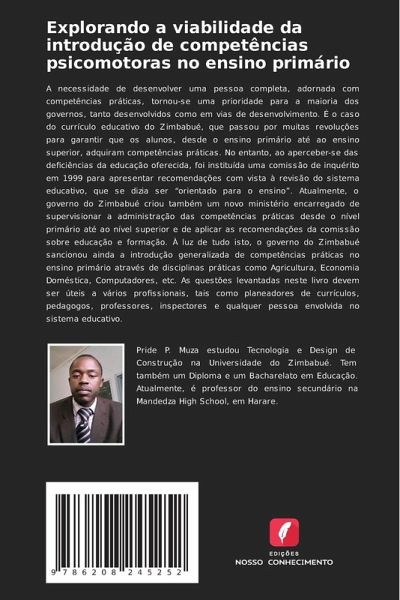 Explorando a viabilidade da introdução de competências psicomotoras no ensino primário

A necessidade de desenvolver uma pessoa completa, adornada com competências práticas, tornou-se uma prioridade para a maioria dos governos, tanto desenvolvidos como em vias de desenvolvimento. É o caso do currículo educativo do Zimbabué, que passou por muitas revoluções para garantir que os alunos, desde o ensino primário até ao ensino superior, adquiram competências práticas. No entanto, ao aperceber-se das deficiências da educação oferecida, foi instituída uma comissão de inquérito em 1999 para apresentar recomendações com vista à revisão do sistema educativo, que se dizia ser "orientado para o ensino". Atualmente, o governo do Zimbabué criou também um novo ministério encarregado de supervisionar a administração das competências práticas desde o nível primário até ao nível superior e de aplicar as recomendações da comissão sobre educação e formação. À luz de tudo isto, o governo do Zimbabué sancionou ainda a introdução generalizada de competências práticas no ensino primário através de disciplinas práticas como Agricultura, Economia Doméstica, Computadores, etc. As questões levantadas neste livro devem ser úteis a vários profissionais, tais como planeadores de currículos, pedagogos, professores, inspectores e qualquer pessoa envolvida no sistema educativo.

Pride P. Muza estudou Tecnologia e Design de Construção na Universidade do Zimbabué. Tem também um Diploma e um Bacharelato em Educação. Atualmente, é professor do ensino secundário na Mandedza High School, em Harare.

9 786208 245252

EDIÇÕES
NOSSO CONHECIMENTO